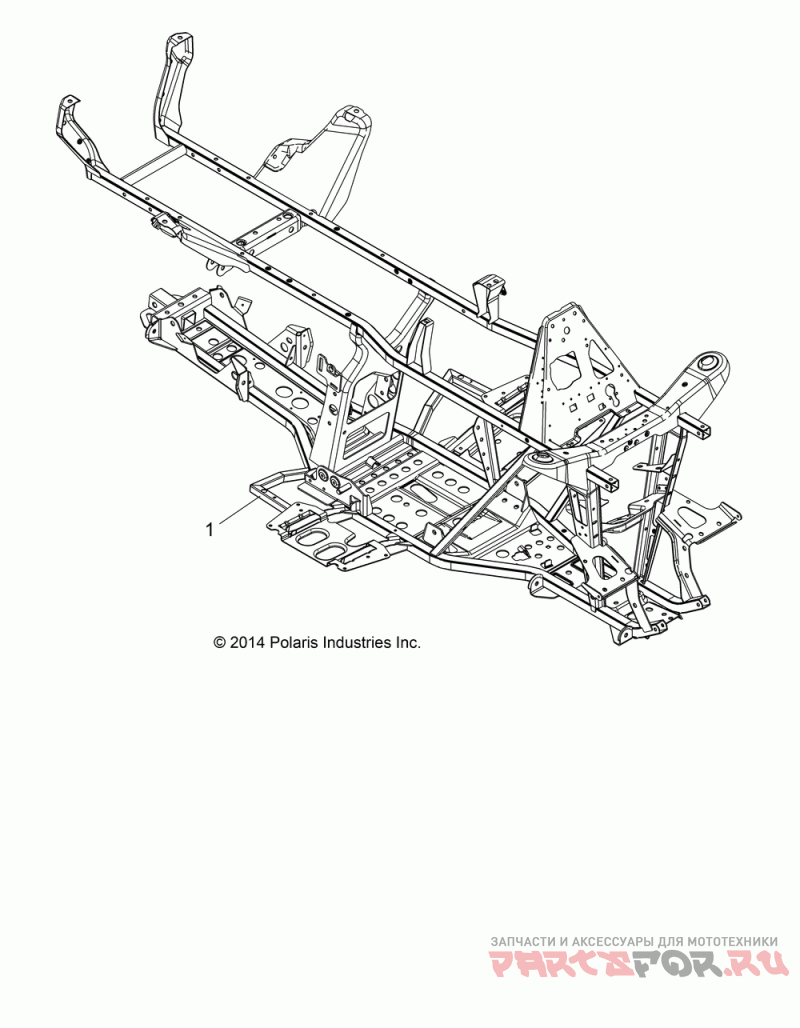 1

© 2014 Polaris Industries Inc.

ЗАПЧАСТИ И АКСЕССУАРЫ ДЛЯ МОТОТЕХНИКИ
PARTSFOR.RU